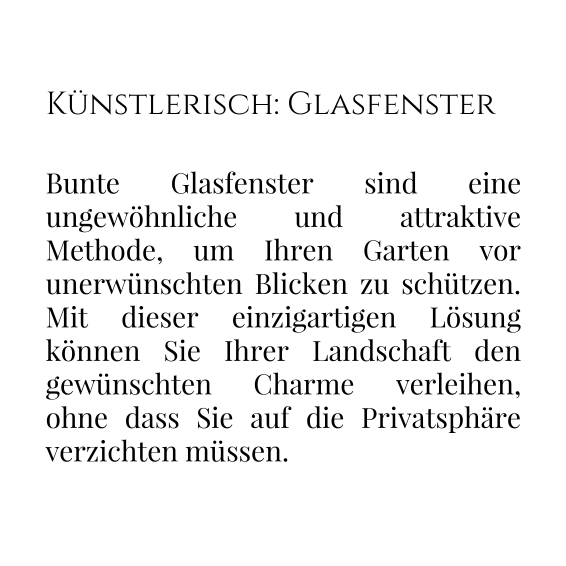 Künstlerisch: Glasfenster

Bunte Glasfenster sind eine ungewöhnliche und attraktive Methode, um Ihren Garten vor unerwünschten Blicken zu schützen. Mit dieser einzigartigen Lösung können Sie Ihrer Landschaft den gewünschten Charme verleihen, ohne dass Sie auf die Privatsphäre verzichten müssen.